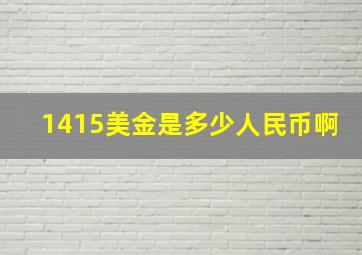 1415美金是多少人民币啊